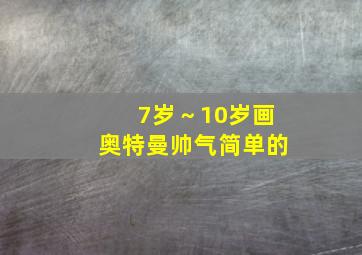 7岁～10岁画
奥特曼帅气简单的